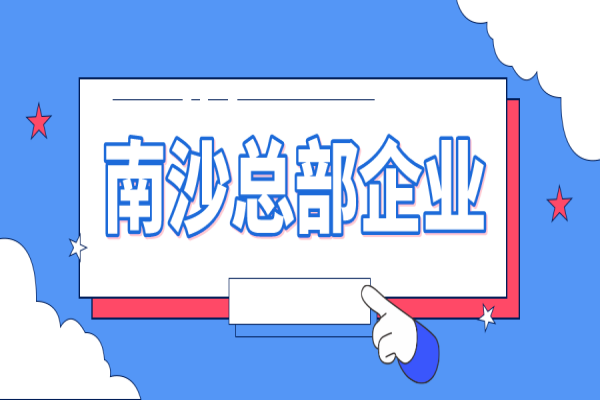 南沙总部企业